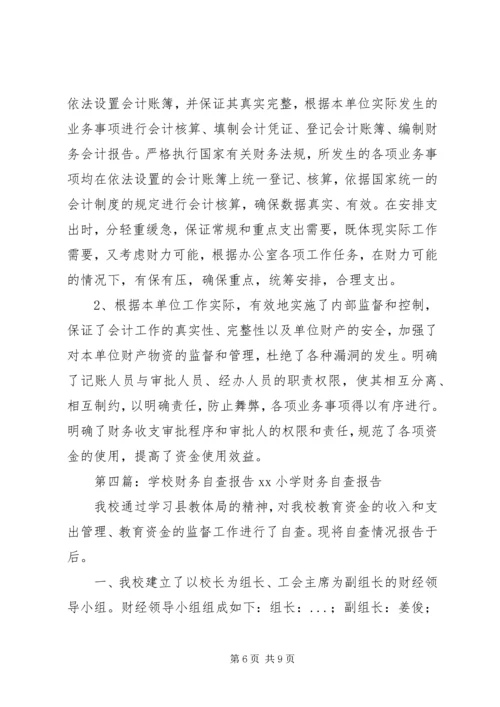 依法设置会计账簿，并保证其真实完整，根据本单位实际发生的业务事项进行会计核算、填制会计凭证、登记会计账簿、编制财务会计报告。严格执行国家有关财务法规，所发生的各项业务事项均在依法设置的会计账簿上统一登记、核算，依据国家统一的会计制度的规定进行会计核算，确保数据真实、有效。在安排支出时，分轻重缓急，保证常规和重点支出需要，既体现实际工作需要，又考虑财力可能，根据办公室各项工作任务，在财力可能的情况下，有保有压，确保重点，统筹安排，合理支出。

2、根据本单位工作实际，有效地实施了内部监督和控制，保证了会计工作的真实性、完整性以及单位财产的安全，加强了对本单位财产物资的监督和管理，杜绝了各种漏洞的发生。明确了记账人员与审批人员、经办人员的职责权限，使其相互分离、相互制约，以明确责任，防止舞弊，各项业务事项得以有序进行。明确了财务收支审批程序和审批人的权限和责任，规范了各项资金的使用，提高了资金使用效益。

第四篇：学校财务自查报告 xx 小学财务自查报告

我校通过学习县教体局的精神，对我校教育资金的收入和支出管理、教育资金的监督工作进行了自查。现将自查情况报告于后。

一、我校建立了以校长为组长、工会主席为副组长的财经领导小组。财经领导小组组成如下：组长：...；副组长：姜俊；

第 6 页 共 9 页